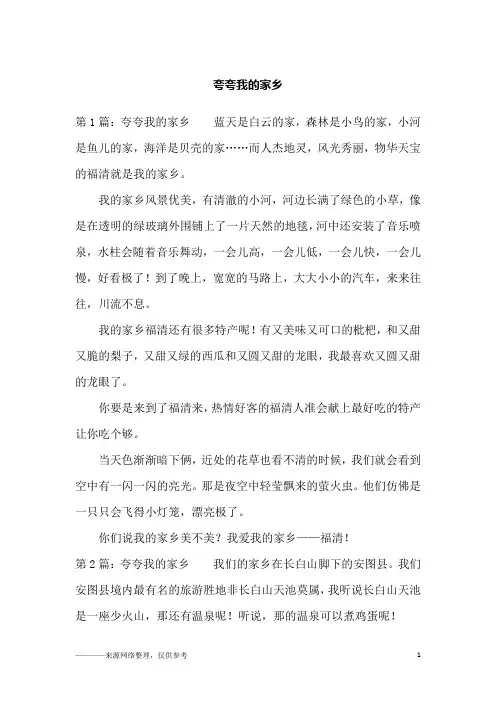 夸夸我的家乡

第1篇：夸夸我的家乡　　蓝天是白云的家，森林是小鸟的家，小河是鱼儿的家，海洋是贝壳的家……而人杰地灵，风光秀丽，物华天宝的福清就是我的家乡。

我的家乡风景优美，有清澈的小河，河边长满了绿色的小草，像是在透明的绿玻璃外围铺上了一片天然的地毯，河中还安装了音乐喷泉，水柱会随着音乐舞动，一会儿高，一会儿低，一会儿快，一会儿慢，好看极了！到了晚上，宽宽的马路上，大大小小的汽车，来来往往，川流不息。

我的家乡福清还有很多特产呢！有又美味又可口的枇杷，和又甜又脆的梨子，又甜又绿的西瓜和又圆又甜的龙眼，我最喜欢又圆又甜的龙眼了。

你要是来到了福清来，热情好客的福清人准会献上最好吃的特产让你吃个够。

当天色渐渐暗下俩，近处的花草也看不清的时候，我们就会看到空中有一闪一闪的亮光。那是夜空中轻莹飘来的萤火虫。他们仿佛是一只只会飞得小灯笼，漂亮极了。

你们说我的家乡美不美？我爱我的家乡——福清！

第2篇：夸夸我的家乡　　我们的家乡在长白山脚下的安图县。我们安图县境内最有名的旅游胜地非长白山天池莫属，我听说长白山天池是一座少火山，那还有温泉呢！听说，那的温泉可以煮鸡蛋呢！

———来源网络整理，仅供参考　　1